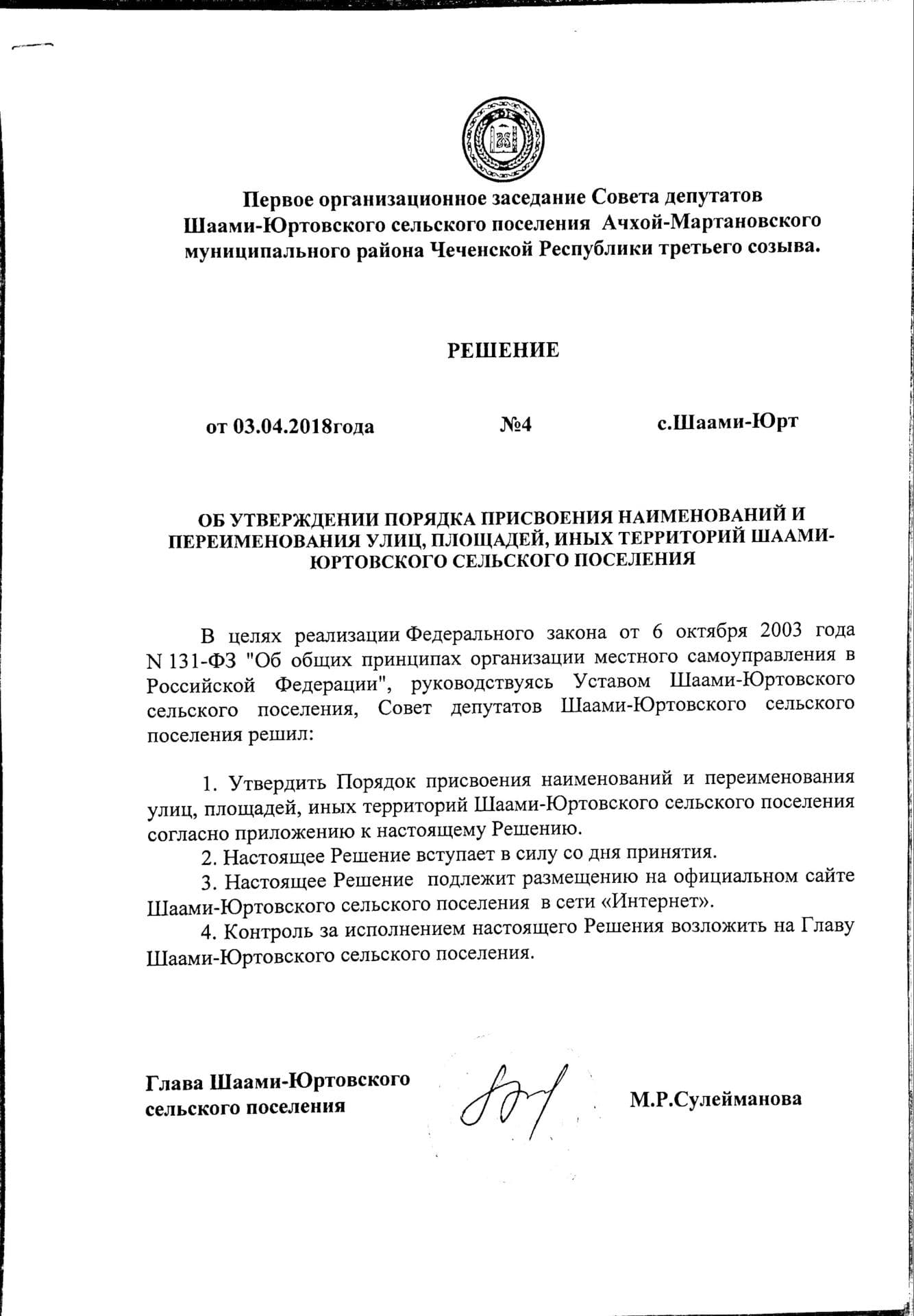 Первое организационное заседание Совета депутатов Шаами-Юртовского сельского поселения Ачхой-Мартановского муниципального района Чеченской Республики третьего созыва.

РЕШЕНИЕ

от 03.04.2018года №4 с.Шаами-Юрт

ОБ УТВЕРЖДЕНИИ ПОРЯДКА ПРИСВОЕНИЯ НАИМЕНОВАНИЙ И ПЕРЕИМЕНОВАНИЯ УЛИЦ, ПЛОЩАДЕЙ, ИНЫХ ТЕРРИТОРИЙ ШААМИ-ЮРТОВСКОГО СЕЛЬСКОГО ПОСЕЛЕНИЯ

В целях реализации Федерального закона от 6 октября 2003 года N 131-ФЗ "Об общих принципах организации местного самоуправления в Российской Федерации", руководствуясь Уставом Шаами-Юртовского сельского поселения, Совет депутатов Шаами-Юртовского сельского поселения решил:

1. Утвердить Порядок присвоения наименований и переименования улиц, площадей, иных территорий Шаами-Юртовского сельского поселения согласно приложению к настоящему Решению.
2. Настоящее Решение вступает в силу со дня принятия.
3. Настоящее Решение подлежит размещению на официальном сайте Шаами-Юртовского сельского поселения в сети «Интернет».
4. Контроль за исполнением настоящего Решения возложить на Главу Шаами-Юртовского сельского поселения.

Глава Шаами-Юртовского сельского поселения М.Р.Сулейманова